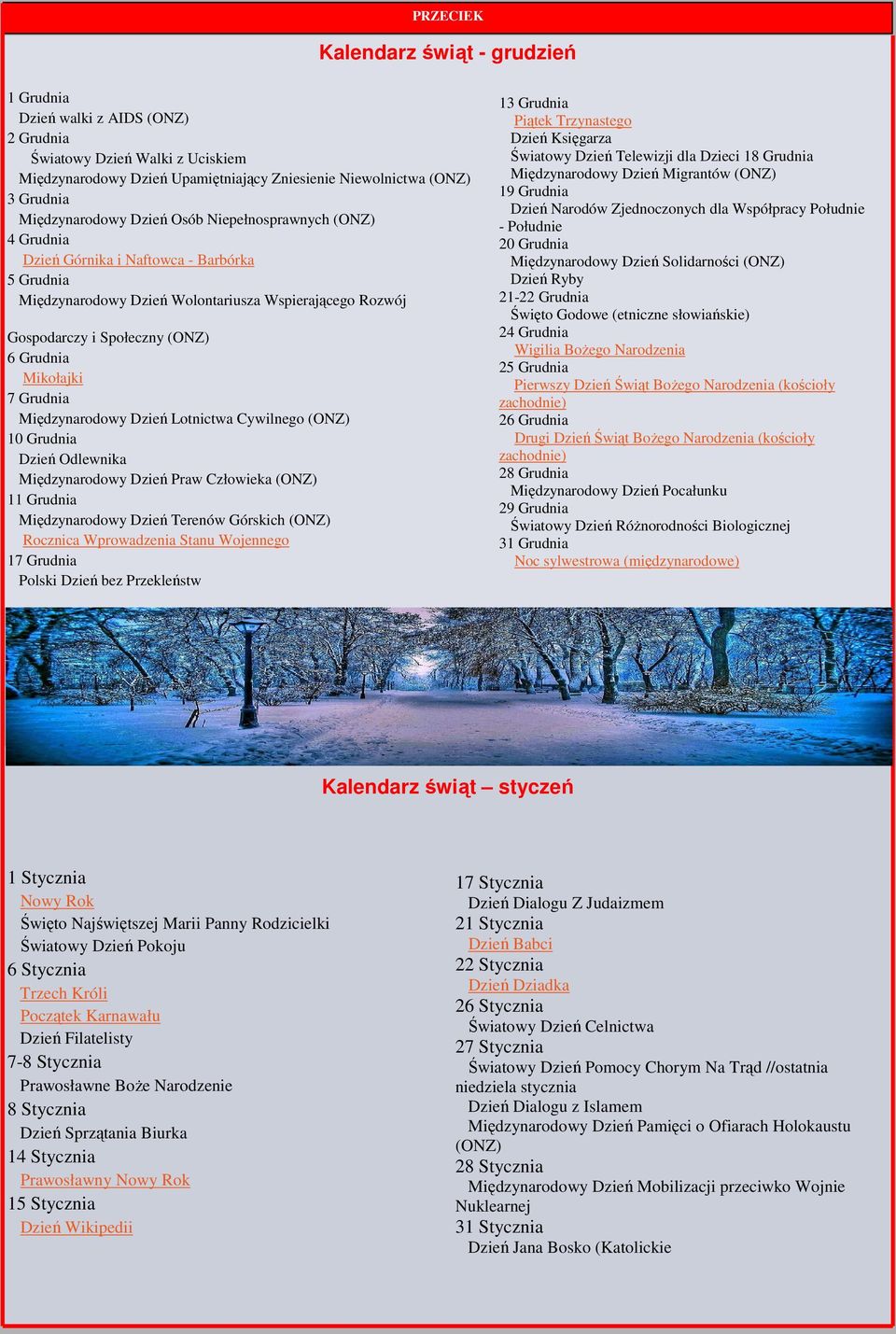 PRZECIEK

Kalendarz świąt - grudzień

1 Grudnia
Dzień walki z AIDS (ONZ)
2 Grudnia
Światowy Dzień Walki z Uciskiem
Międzynarodowy Dzień Upamiętniający Zniesienie Niewolnictwa (ONZ)
3 Grudnia
Międzynarodowy Dzień Osób Niepełnosprawnych (ONZ)
4 Grudnia
Dzień Górnika i Naftowca - Barbórka
5 Grudnia
Międzynarodowy Dzień Wolontariusza Wspierającego Rozwój

Gospodarczy i Społeczny (ONZ)
6 Grudnia
Mikołajki
7 Grudnia
Międzynarodowy Dzień Lotnictwa Cywilnego (ONZ)
10 Grudnia
Dzień Odlewnika
Międzynarodowy Dzień Praw Człowieka (ONZ)
11 Grudnia
Międzynarodowy Dzień Terenów Górskich (ONZ)
Rocznica Wprowadzenia Stanu Wojennego
17 Grudnia
Polski Dzień bez Przekleństw

13 Grudnia
Piątek Trzynastego
Dzień Księgarza
Światowy Dzień Telewizji dla Dzieci 18 Grudnia
Międzynarodowy Dzień Migrantów (ONZ)
19 Grudnia
Dzień Narodów Zjednoczonych dla Współpracy Południe - Południe
20 Grudnia
Międzynarodowy Dzień Solidarności (ONZ)
Dzień Ryby
21-22 Grudnia
Święto Godowe (etniczne słowiańskie)
24 Grudnia
Wigilia Bożego Narodzenia
25 Grudnia
Pierwszy Dzień Świąt Bożego Narodzenia (kościoły zachodnie)
26 Grudnia
Drugi Dzień Świąt Bożego Narodzenia (kościoły zachodnie)
28 Grudnia
Międzynarodowy Dzień Pocałunku
29 Grudnia
Światowy Dzień Różnorodności Biologicznej
31 Grudnia
Noc sylwestrowa (międzynarodowe)

Kalendarz świąt – styczeń

1 Stycznia
Nowy Rok
Święto Najświętszej Marii Panny Rodzicielki
Światowy Dzień Pokoju
6 Stycznia
Trzech Króli
Początek Karnawału
Dzień Filatelisty
7-8 Stycznia
Prawosławne Boże Narodzenie
8 Stycznia
Dzień Sprzątania Biurka
14 Stycznia
Prawosławny Nowy Rok
15 Stycznia
Dzień Wikipedii

17 Stycznia
Dzień Dialogu Z Judaizmem
21 Stycznia
Dzień Babci
22 Stycznia
Dzień Dziadka
26 Stycznia
Światowy Dzień Celnictwa
27 Stycznia
Światowy Dzień Pomocy Chorym Na Trąd //ostatnia niedziela stycznia
Dzień Dialogu z Islamem
Międzynarodowy Dzień Pamięci o Ofiarach Holokaustu (ONZ)
28 Stycznia
Międzynarodowy Dzień Mobilizacji przeciwko Wojnie Nuklearnej
31 Stycznia
Dzień Jana Bosko (Katolickie